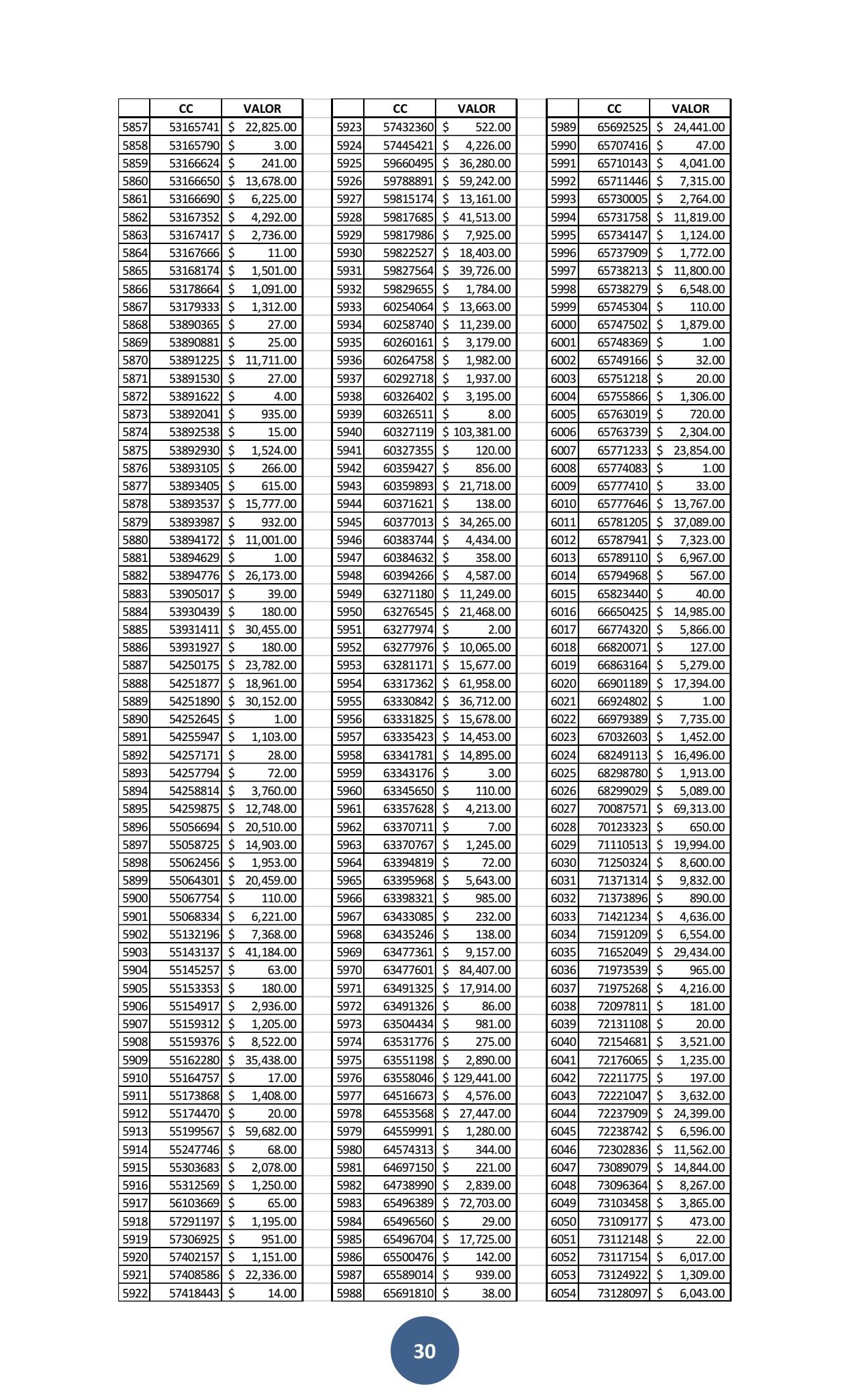 | | CC | VALOR |
|---|---|---|
| 5857 | 53165741 | $ 22,825.00 |
| 5858 | 53165790 | $ 3.00 |
| 5859 | 53166624 | $ 241.00 |
| 5860 | 53166650 | $ 13,678.00 |
| 5861 | 53166690 | $ 6,225.00 |
| 5862 | 53167352 | $ 4,292.00 |
| 5863 | 53167417 | $ 2,736.00 |
| 5864 | 53167666 | $ 11.00 |
| 5865 | 53168174 | $ 1,501.00 |
| 5866 | 53178664 | $ 1,091.00 |
| 5867 | 53179333 | $ 1,312.00 |
| 5868 | 53890365 | $ 27.00 |
| 5869 | 53890881 | $ 25.00 |
| 5870 | 53891225 | $ 11,711.00 |
| 5871 | 53891530 | $ 27.00 |
| 5872 | 53891622 | $ 4.00 |
| 5873 | 53892041 | $ 935.00 |
| 5874 | 53892538 | $ 15.00 |
| 5875 | 53892930 | $ 1,524.00 |
| 5876 | 53893105 | $ 266.00 |
| 5877 | 53893405 | $ 615.00 |
| 5878 | 53893537 | $ 15,777.00 |
| 5879 | 53893987 | $ 932.00 |
| 5880 | 53894172 | $ 11,001.00 |
| 5881 | 53894629 | $ 1.00 |
| 5882 | 53894776 | $ 26,173.00 |
| 5883 | 53905017 | $ 39.00 |
| 5884 | 53930439 | $ 180.00 |
| 5885 | 53931411 | $ 30,455.00 |
| 5886 | 53931927 | $ 180.00 |
| 5887 | 54250175 | $ 23,782.00 |
| 5888 | 54251877 | $ 18,961.00 |
| 5889 | 54251890 | $ 30,152.00 |
| 5890 | 54252645 | $ 1.00 |
| 5891 | 54255947 | $ 1,103.00 |
| 5892 | 54257171 | $ 28.00 |
| 5893 | 54257794 | $ 72.00 |
| 5894 | 54258814 | $ 3,760.00 |
| 5895 | 54259875 | $ 12,748.00 |
| 5896 | 55056694 | $ 20,510.00 |
| 5897 | 55058725 | $ 14,903.00 |
| 5898 | 55062456 | $ 1,953.00 |
| 5899 | 55064301 | $ 20,459.00 |
| 5900 | 55067754 | $ 110.00 |
| 5901 | 55068334 | $ 6,221.00 |
| 5902 | 55132196 | $ 7,368.00 |
| 5903 | 55143137 | $ 41,184.00 |
| 5904 | 55145257 | $ 63.00 |
| 5905 | 55153353 | $ 180.00 |
| 5906 | 55154917 | $ 2,936.00 |
| 5907 | 55159312 | $ 1,205.00 |
| 5908 | 55159376 | $ 8,522.00 |
| 5909 | 55162280 | $ 35,438.00 |
| 5910 | 55164757 | $ 17.00 |
| 5911 | 55173868 | $ 1,408.00 |
| 5912 | 55174470 | $ 20.00 |
| 5913 | 55199567 | $ 59,682.00 |
| 5914 | 55247746 | $ 68.00 |
| 5915 | 55303683 | $ 2,078.00 |
| 5916 | 55312569 | $ 1,250.00 |
| 5917 | 56103669 | $ 65.00 |
| 5918 | 57291197 | $ 1,195.00 |
| 5919 | 57306925 | $ 951.00 |
| 5920 | 57402157 | $ 1,151.00 |
| 5921 | 57408586 | $ 22,336.00 |
| 5922 | 57418443 | $ 14.00 |

| | CC | VALOR |
|---|---|---|
| 5923 | 57432360 | $ 522.00 |
| 5924 | 57445421 | $ 4,226.00 |
| 5925 | 59660495 | $ 36,280.00 |
| 5926 | 59788891 | $ 59,242.00 |
| 5927 | 59815174 | $ 13,161.00 |
| 5928 | 59817685 | $ 41,513.00 |
| 5929 | 59817986 | $ 7,925.00 |
| 5930 | 59822527 | $ 18,403.00 |
| 5931 | 59827564 | $ 39,726.00 |
| 5932 | 59829655 | $ 1,784.00 |
| 5933 | 60254064 | $ 13,663.00 |
| 5934 | 60258740 | $ 11,239.00 |
| 5935 | 60260161 | $ 3,179.00 |
| 5936 | 60264758 | $ 1,982.00 |
| 5937 | 60292718 | $ 1,937.00 |
| 5938 | 60326402 | $ 3,195.00 |
| 5939 | 60326511 | $ 8.00 |
| 5940 | 60327119 | $ 103,381.00 |
| 5941 | 60327355 | $ 120.00 |
| 5942 | 60359427 | $ 856.00 |
| 5943 | 60359893 | $ 21,718.00 |
| 5944 | 60371621 | $ 138.00 |
| 5945 | 60377013 | $ 34,265.00 |
| 5946 | 60383744 | $ 4,434.00 |
| 5947 | 60384632 | $ 358.00 |
| 5948 | 60394266 | $ 4,587.00 |
| 5949 | 63271180 | $ 11,249.00 |
| 5950 | 63276545 | $ 21,468.00 |
| 5951 | 63277974 | $ 2.00 |
| 5952 | 63277976 | $ 10,065.00 |
| 5953 | 63281171 | $ 15,677.00 |
| 5954 | 63317362 | $ 61,958.00 |
| 5955 | 63330842 | $ 36,712.00 |
| 5956 | 63331825 | $ 15,678.00 |
| 5957 | 63335423 | $ 14,453.00 |
| 5958 | 63341781 | $ 14,895.00 |
| 5959 | 63343176 | $ 3.00 |
| 5960 | 63345650 | $ 110.00 |
| 5961 | 63357628 | $ 4,213.00 |
| 5962 | 63370711 | $ 7.00 |
| 5963 | 63370767 | $ 1,245.00 |
| 5964 | 63394819 | $ 72.00 |
| 5965 | 63395968 | $ 5,643.00 |
| 5966 | 63398321 | $ 985.00 |
| 5967 | 63433085 | $ 232.00 |
| 5968 | 63435246 | $ 138.00 |
| 5969 | 63477361 | $ 9,157.00 |
| 5970 | 63477601 | $ 84,407.00 |
| 5971 | 63491325 | $ 17,914.00 |
| 5972 | 63491326 | $ 86.00 |
| 5973 | 63504434 | $ 981.00 |
| 5974 | 63531776 | $ 275.00 |
| 5975 | 63551198 | $ 2,890.00 |
| 5976 | 63558046 | $ 129,441.00 |
| 5977 | 64516673 | $ 4,576.00 |
| 5978 | 64553568 | $ 27,447.00 |
| 5979 | 64559991 | $ 1,280.00 |
| 5980 | 64574313 | $ 344.00 |
| 5981 | 64697150 | $ 221.00 |
| 5982 | 64738990 | $ 2,839.00 |
| 5983 | 65496389 | $ 72,703.00 |
| 5984 | 65496560 | $ 29.00 |
| 5985 | 65496704 | $ 17,725.00 |
| 5986 | 65500476 | $ 142.00 |
| 5987 | 65589014 | $ 939.00 |
| 5988 | 65691810 | $ 38.00 |

| | CC | VALOR |
|---|---|---|
| 5989 | 65692525 | $ 24,441.00 |
| 5990 | 65707416 | $ 47.00 |
| 5991 | 65710143 | $ 4,041.00 |
| 5992 | 65711446 | $ 7,315.00 |
| 5993 | 65730005 | $ 2,764.00 |
| 5994 | 65731758 | $ 11,819.00 |
| 5995 | 65734147 | $ 1,124.00 |
| 5996 | 65737909 | $ 1,772.00 |
| 5997 | 65738213 | $ 11,800.00 |
| 5998 | 65738279 | $ 6,548.00 |
| 5999 | 65745304 | $ 110.00 |
| 6000 | 65747502 | $ 1,879.00 |
| 6001 | 65748369 | $ 1.00 |
| 6002 | 65749166 | $ 32.00 |
| 6003 | 65751218 | $ 20.00 |
| 6004 | 65755866 | $ 1,306.00 |
| 6005 | 65763019 | $ 720.00 |
| 6006 | 65763739 | $ 2,304.00 |
| 6007 | 65771233 | $ 23,854.00 |
| 6008 | 65774083 | $ 1.00 |
| 6009 | 65777410 | $ 33.00 |
| 6010 | 65777646 | $ 13,767.00 |
| 6011 | 65781205 | $ 37,089.00 |
| 6012 | 65787941 | $ 7,323.00 |
| 6013 | 65789110 | $ 6,967.00 |
| 6014 | 65794968 | $ 567.00 |
| 6015 | 65823440 | $ 40.00 |
| 6016 | 66650425 | $ 14,985.00 |
| 6017 | 66774320 | $ 5,866.00 |
| 6018 | 66820071 | $ 127.00 |
| 6019 | 66863164 | $ 5,279.00 |
| 6020 | 66901189 | $ 17,394.00 |
| 6021 | 66924802 | $ 1.00 |
| 6022 | 66979389 | $ 7,735.00 |
| 6023 | 67032603 | $ 1,452.00 |
| 6024 | 68249113 | $ 16,496.00 |
| 6025 | 68298780 | $ 1,913.00 |
| 6026 | 68299029 | $ 5,089.00 |
| 6027 | 70087571 | $ 69,313.00 |
| 6028 | 70123323 | $ 650.00 |
| 6029 | 71110513 | $ 19,994.00 |
| 6030 | 71250324 | $ 8,600.00 |
| 6031 | 71371314 | $ 9,832.00 |
| 6032 | 71373896 | $ 890.00 |
| 6033 | 71421234 | $ 4,636.00 |
| 6034 | 71591209 | $ 6,554.00 |
| 6035 | 71652049 | $ 29,434.00 |
| 6036 | 71973539 | $ 965.00 |
| 6037 | 71975268 | $ 4,216.00 |
| 6038 | 72097811 | $ 181.00 |
| 6039 | 72131108 | $ 20.00 |
| 6040 | 72154681 | $ 3,521.00 |
| 6041 | 72176065 | $ 1,235.00 |
| 6042 | 72211775 | $ 197.00 |
| 6043 | 72221047 | $ 3,632.00 |
| 6044 | 72237909 | $ 24,399.00 |
| 6045 | 72238742 | $ 6,596.00 |
| 6046 | 72302836 | $ 11,562.00 |
| 6047 | 73089079 | $ 14,844.00 |
| 6048 | 73096364 | $ 8,267.00 |
| 6049 | 73103458 | $ 3,865.00 |
| 6050 | 73109177 | $ 473.00 |
| 6051 | 73112148 | $ 22.00 |
| 6052 | 73117154 | $ 6,017.00 |
| 6053 | 73124922 | $ 1,309.00 |
| 6054 | 73128097 | $ 6,043.00 |

30